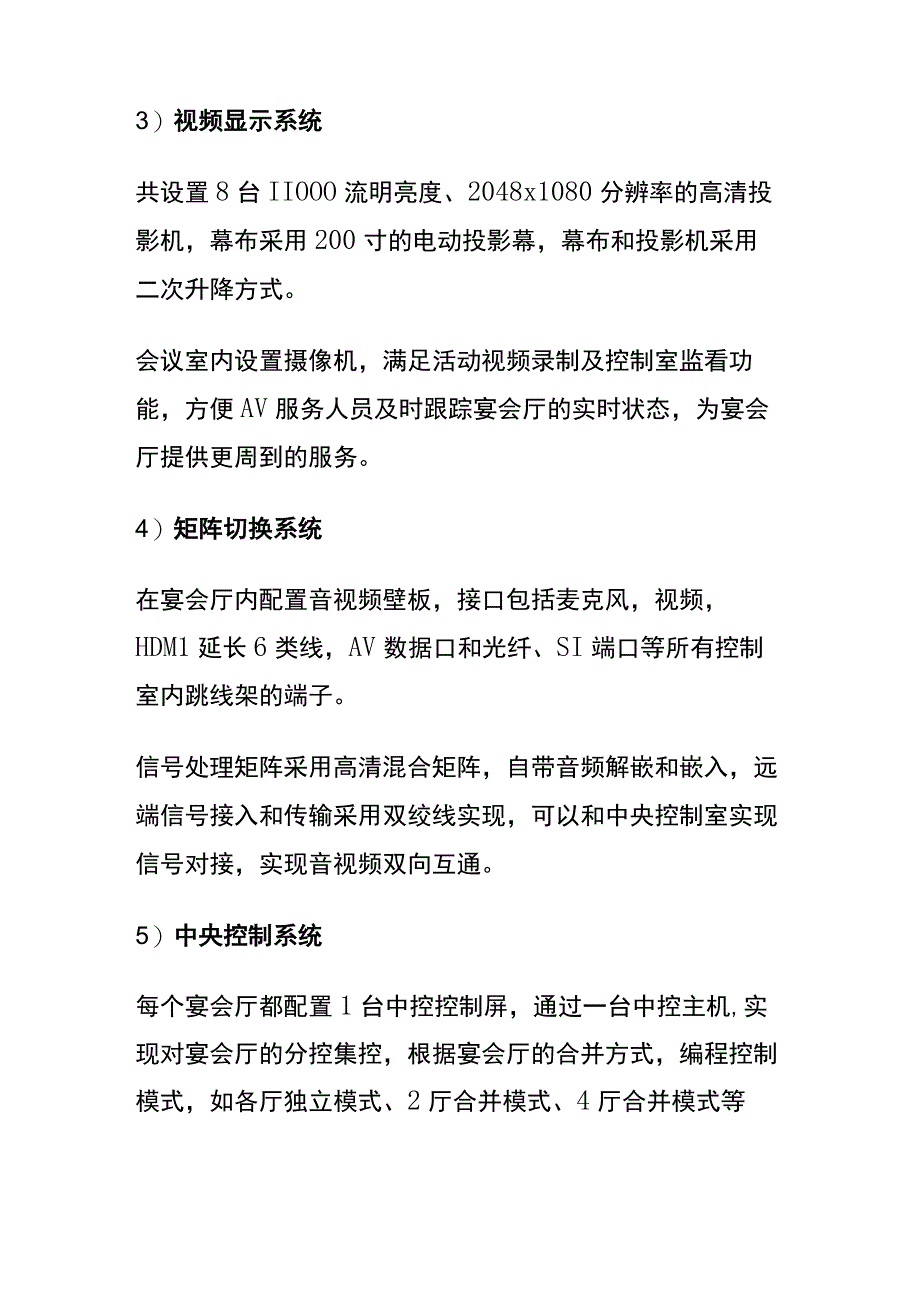 3）视频显示系统

共设置8台II000流明亮度、2048x1080分辨率的高清投影机，幕布采用200寸的电动投影幕，幕布和投影机采用二次升降方式。

会议室内设置摄像机，满足活动视频录制及控制室监看功能，方便AV服务人员及时跟踪宴会厅的实时状态，为宴会厅提供更周到的服务。

4）矩阵切换系统

在宴会厅内配置音视频壁板，接口包括麦克风，视频，HDM1延长6类线，AV数据口和光纤、SI端口等所有控制室内跳线架的端子。

信号处理矩阵采用高清混合矩阵，自带音频解嵌和嵌入，远端信号接入和传输采用双绞线实现，可以和中央控制室实现信号对接，实现音视频双向互通。

5）中央控制系统

每个宴会厅都配置1台中控控制屏，通过一台中控主机,实现对宴会厅的分控集控，根据宴会厅的合并方式，编程控制模式，如各厅独立模式、2厅合并模式、4厅合并模式等